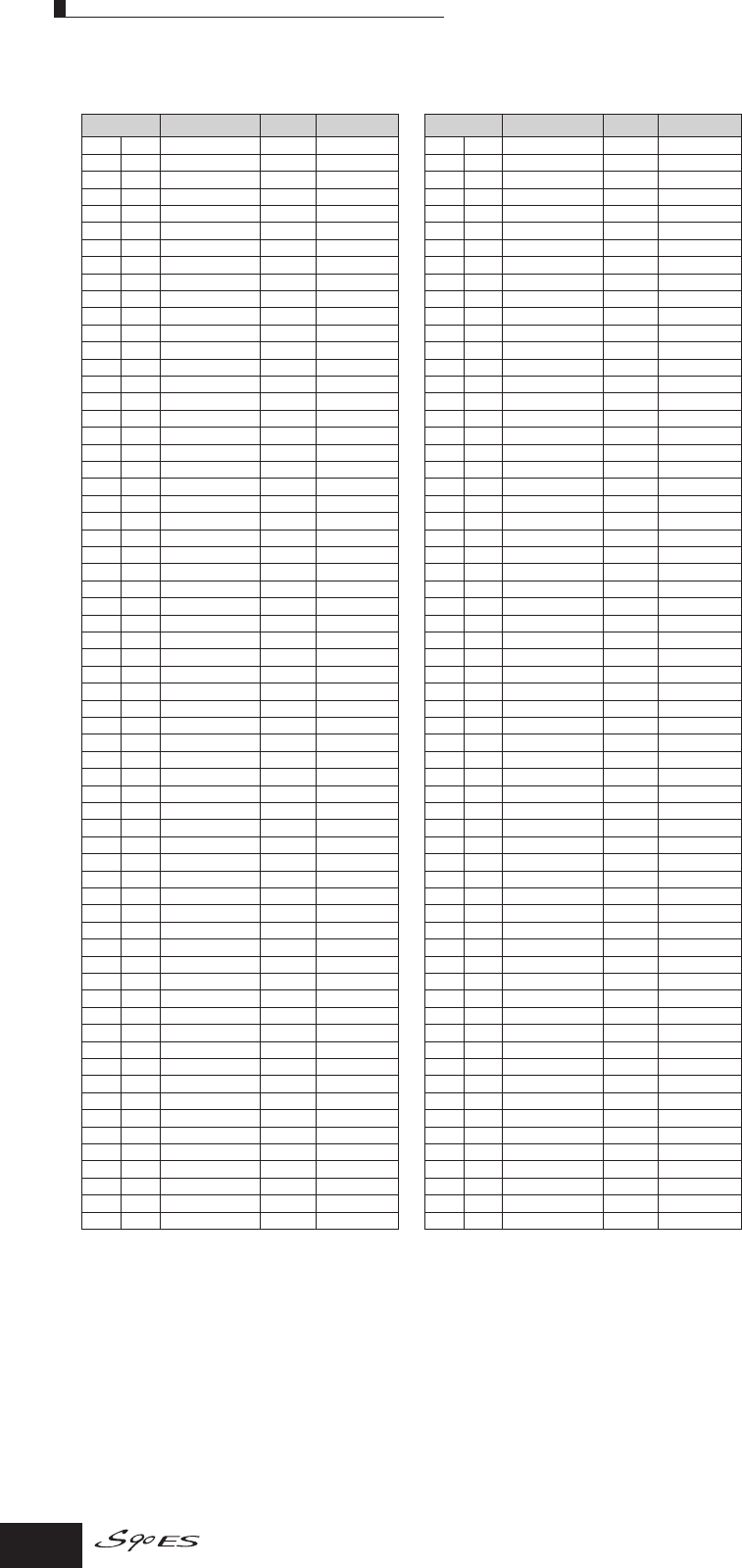 S90ES